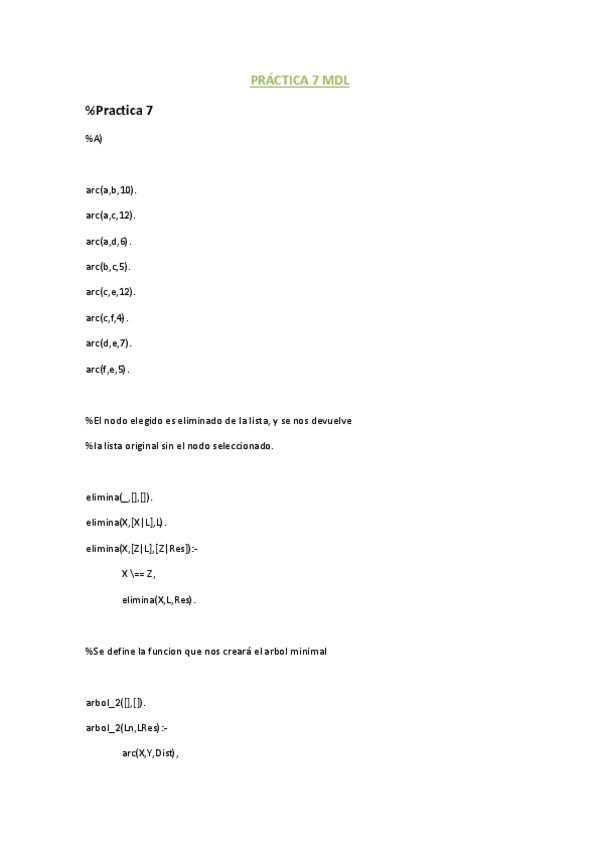 PRÁCTICA 7 MDL

%Practica 7

%A)

arc(a,b,10).

arc(a,c,12).

arc(a,d,6).

arc(b,c,5).

arc(c,e,12).

arc(c,f,4).

arc(d,e,7).

arc(f,e,5).

%El nodo elegido es eliminado de la lista, y se nos devuelve

%la lista original sin el nodo seleccionado.

elimina(_,[],[]).

elimina(X,[X|L],L).

elimina(X,[Z|L],[Z|Res]):-

X \== Z,

elimina(X,L,Res).

%Se define la funcion que nos creará el arbol minimal

arbol_2([],[]).

arbol_2(Ln,LRes):-

arc(X,Y,Dist),